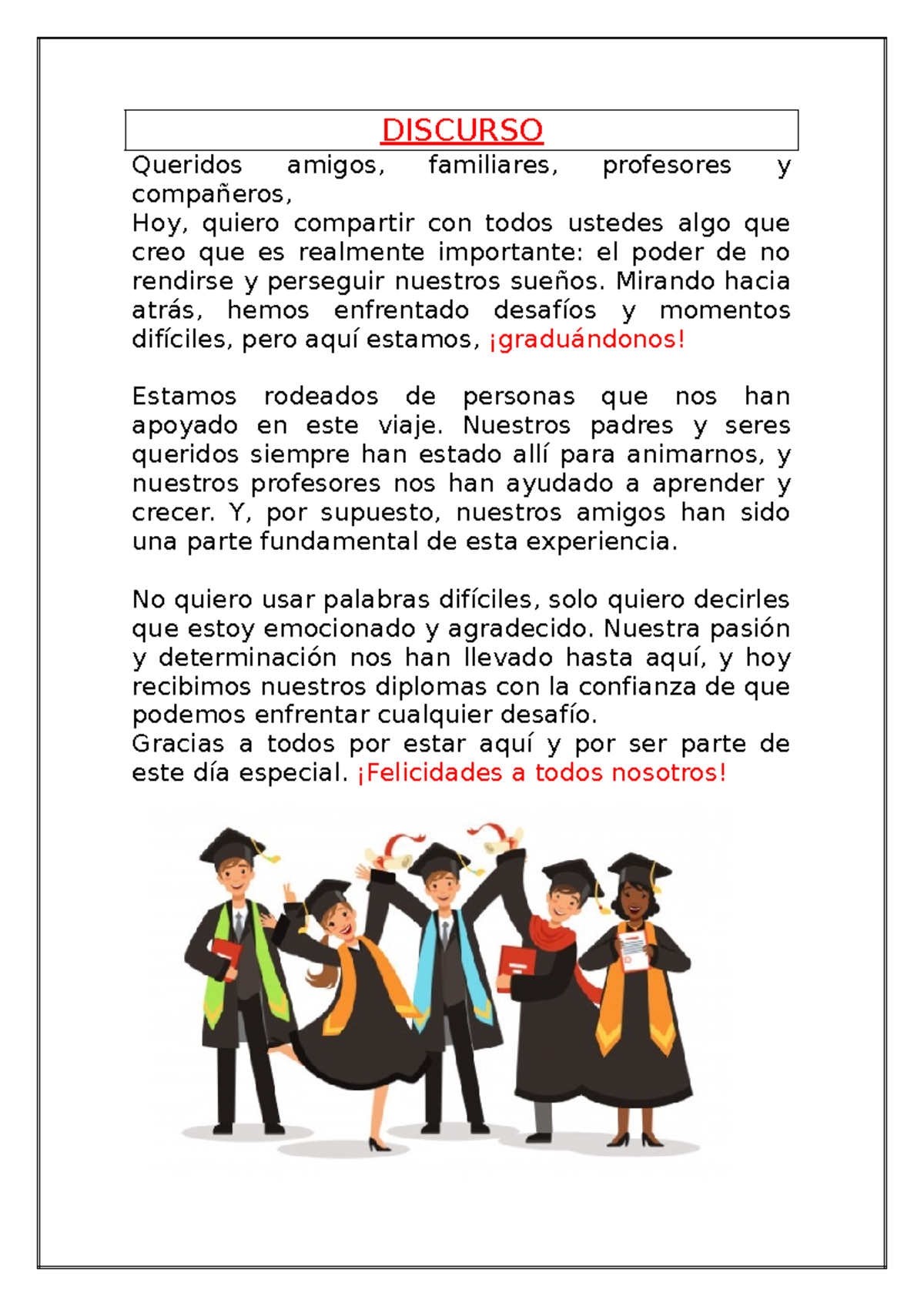 DISCURSO

Queridos amigos, familiares, profesores y compañeros,
Hoy, quiero compartir con todos ustedes algo que creo que es realmente importante: el poder de no rendirse y perseguir nuestros sueños. Mirando hacia atrás, hemos enfrentado desafíos y momentos difíciles, pero aquí estamos, ¡graduándonos!

Estamos rodeados de personas que nos han apoyado en este viaje. Nuestros padres y seres queridos siempre han estado allí para animarnos, y nuestros profesores nos han ayudado a aprender y crecer. Y, por supuesto, nuestros amigos han sido una parte fundamental de esta experiencia.

No quiero usar palabras difíciles, solo quiero decirles que estoy emocionado y agradecido. Nuestra pasión y determinación nos han llevado hasta aquí, y hoy recibimos nuestros diplomas con la confianza de que podemos enfrentar cualquier desafío.
Gracias a todos por estar aquí y por ser parte de este día especial. ¡Felicidades a todos nosotros!